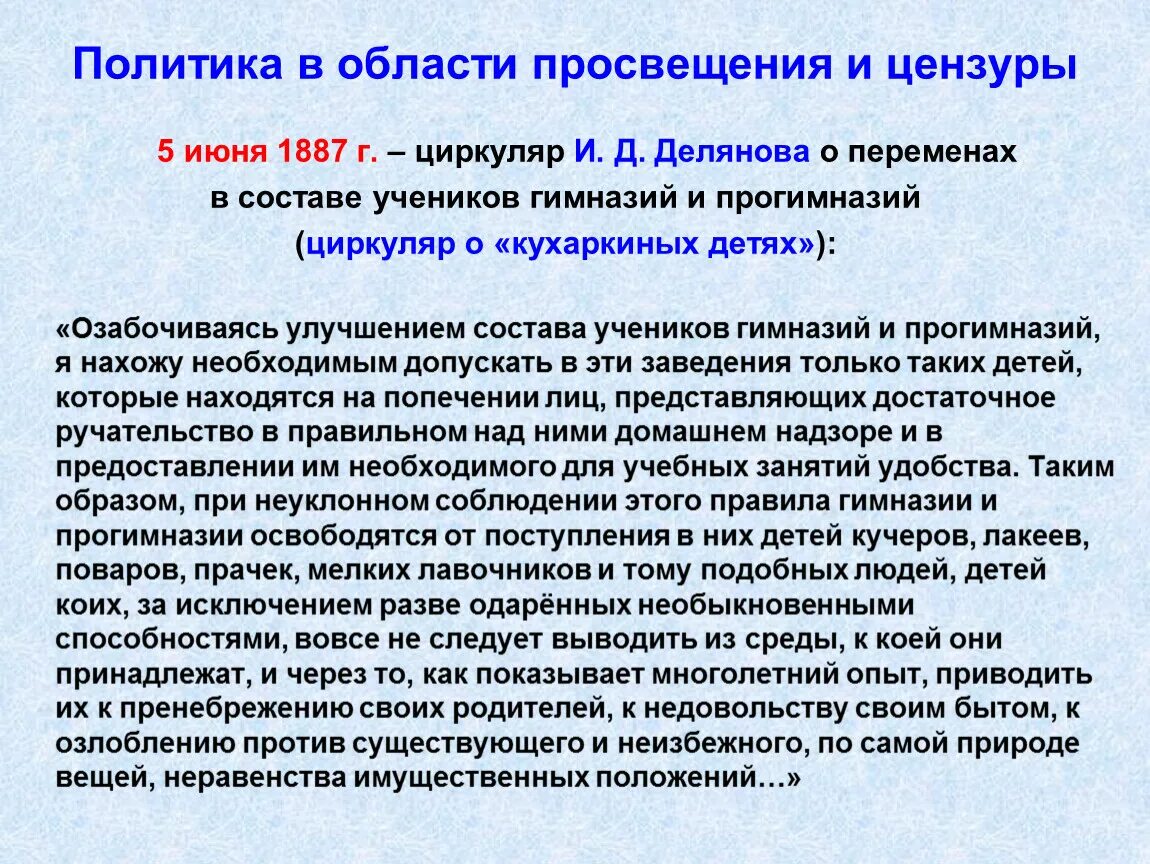 Политика в области просвещения и цензуры

5 июня 1887 г. – циркуляр И. Д. Делянова о переменах в составе учеников гимназий и прогимназий (циркуляр о «кухаркиных детях»):

«Озабочиваясь улучшением состава учеников гимназий и прогимназий, я нахожу необходимым допускать в эти заведения только таких детей, которые находятся на попечении лиц, представляющих достаточное ручательство в правильном над ними домашнем надзоре и в предоставлении им необходимого для учебных занятий удобства. Таким образом, при неуклонном соблюдении этого правила гимназии и прогимназии освободятся от поступления в них детей кучеров, лакеев, поваров, прачек, мелких лавочников и тому подобных людей, детей коих, за исключением разве одарённых необыкновенными способностями, вовсе не следует выводить из среды, к коей они принадлежат, и через то, как показывает многолетний опыт, приводить их к пренебрежению своих родителей, к недовольству своим бытом, к озлоблению против существующего и неизбежного, по самой природе вещей, неравенства имущественных положений…»